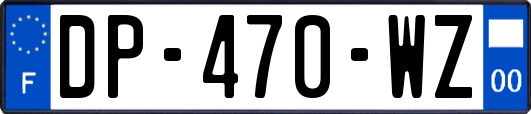 F
DP-470-WZ
00